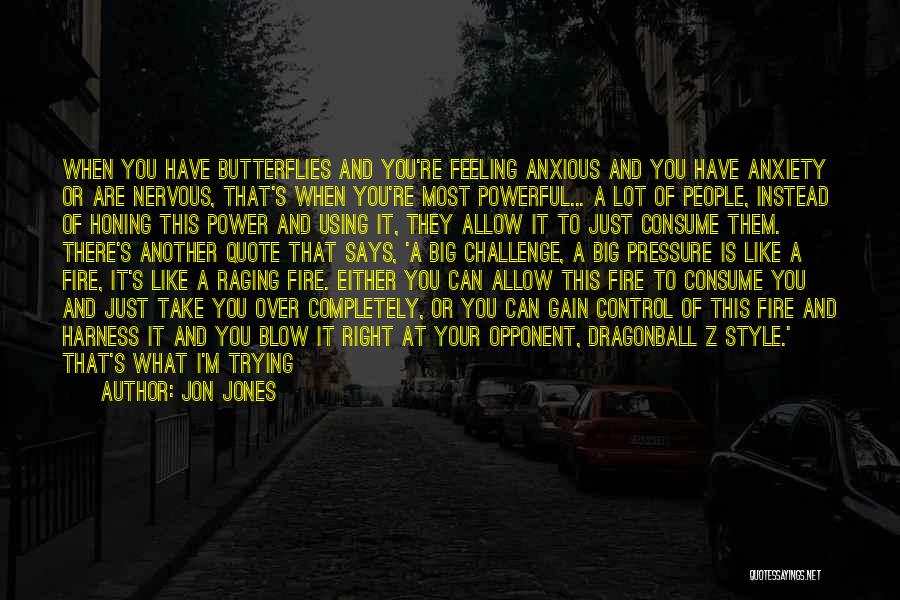 WHEN YOU HAVE BUTTERFLIES AND YOU'RE FEELING ANXIOUS AND YOU HAVE ANXIETY OR ARE NERVOUS, THAT'S WHEN YOU'RE MOST POWERFUL... A LOT OF PEOPLE, INSTEAD OF HONING THIS POWER AND USING IT, THEY ALLOW IT TO JUST CONSUME THEM. THERE'S ANOTHER QUOTE THAT SAYS, 'A BIG CHALLENGE, A BIG PRESSURE IS LIKE A FIRE, IT'S LIKE A RAGING FIRE. EITHER YOU CAN ALLOW THIS FIRE TO CONSUME YOU AND JUST TAKE YOU OVER COMPLETELY, OR YOU CAN GAIN CONTROL OF THIS FIRE AND HARNESS IT AND YOU BLOW IT RIGHT AT YOUR OPPONENT, DRAGONBALL Z STYLE.' THAT'S WHAT I'M TRYING

AUTHOR: JON JONES

QUOTESSAYINGS.NET